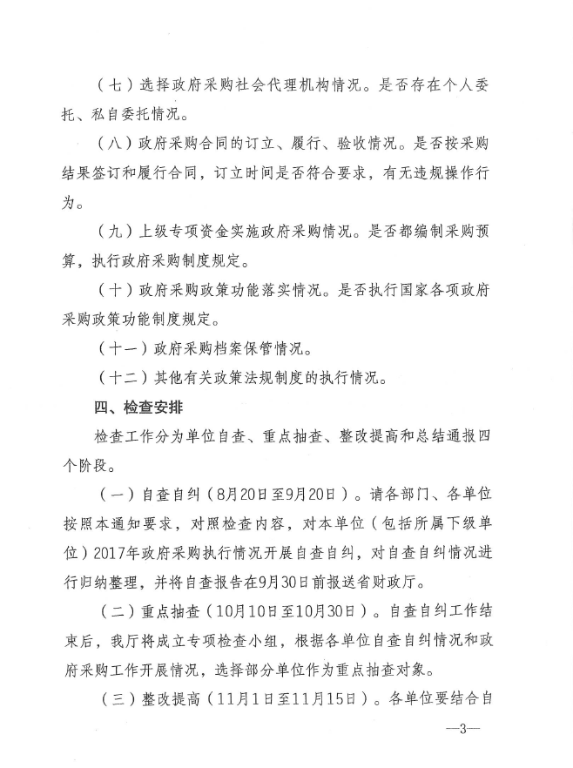 （七）选择政府采购社会代理机构情况。是否存在个人委托、私自委托情况。

（八）政府采购合同的订立、履行、验收情况。是否按采购结果签订和履行合同，订立时间是否符合要求，有无违规操作行为。

（九）上级专项资金实施政府采购情况。是否都编制采购预算，执行政府采购制度规定。

（十）政府采购政策功能落实情况。是否执行国家各项政府采购政策功能制度规定。

（十一）政府采购档案保管情况。

（十二）其他有关政策法规制度的执行情况。

四、检查安排

检查工作分为单位自查、重点抽查、整改提高和总结通报四个阶段。

（一）自查自纠（8月20日至9月20日）。请各部门、各单位按照本通知要求，对照检查内容，对本单位（包括所属下级单位）2017年政府采购执行情况开展自查自纠，对自查自纠情况进行归纳整理，并将自查报告在9月30日前报送省财政厅。

（二）重点抽查（10月10日至10月30日）。自查自纠工作结束后，我厅将成立专项检查小组，根据各单位自查自纠情况和政府采购工作开展情况，选择部分单位作为重点抽查对象。

（三）整改提高（11月1日至11月15日）。各单位要结合自

—3—